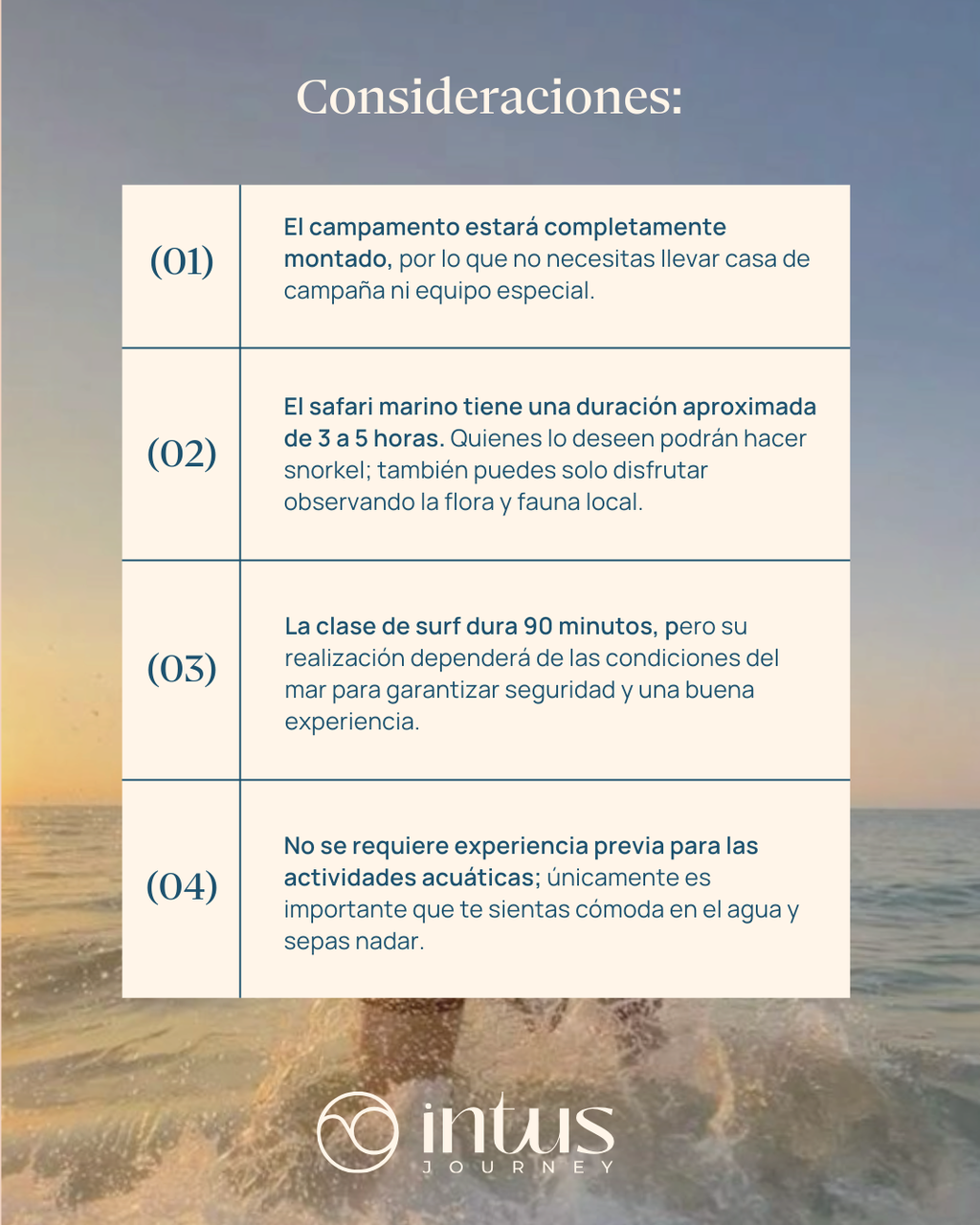 Consideraciones:

| (01) | El campamento estará completamente montado, por lo que no necesitas llevar casa de campaña ni equipo especial. |
|---|---|
| (02) | El safari marino tiene una duración aproximada de 3 a 5 horas. Quienes lo deseen podrán hacer snorkel; también puedes solo disfrutar observando la flora y fauna local. |
| (03) | La clase de surf dura 90 minutos, pero su realización dependerá de las condiciones del mar para garantizar seguridad y una buena experiencia. |
| (04) | No se requiere experiencia previa para las actividades acuáticas; únicamente es importante que te sientas cómoda en el agua y sepas nadar. |

intus
JOURNEY